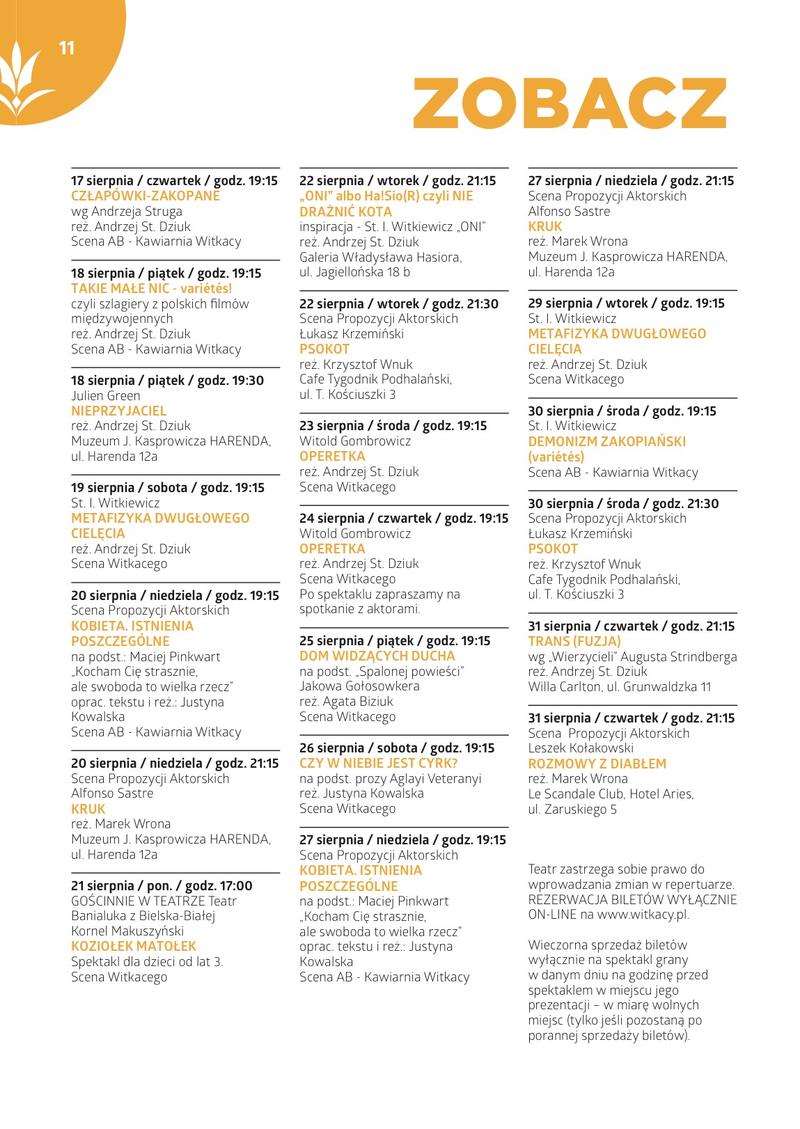 11

ZOBACZ

17 sierpnia / czwartek / godz. 19:15
CZŁAPÓWKI-ZAKOPANE
wg Andrzeja Struga
reż. Andrzej St. Dziuk
Scena AB - Kawiarnia Witkacy

18 sierpnia / piątek / godz. 19:15
TAKIE MAŁE NIC - variétés!
czyli szlagiery z polskich filmów międzywojennych
reż. Andrzej St. Dziuk
Scena AB - Kawiarnia Witkacy

18 sierpnia / piątek / godz. 19:30
Julien Green
NIEPRZYJACIEL
reż. Andrzej St. Dziuk
Muzeum J. Kasprowicza HARENDA, ul. Harenda 12a

19 sierpnia / sobota / godz. 19:15
St. I. Witkiewicz
METAFIZYKA DWUGŁOWEGO CIELĘCIA
reż. Andrzej St. Dziuk
Scena Witkacego

20 sierpnia / niedziela / godz. 19:15
Scena Propozycji Aktorskich
KOBIETA. ISTNIENIA POSZCZEGÓLNE
na podst.: Maciej Pinkwart „Kocham Cię strasznie, ale swoboda to wielka rzecz"
oprac. tekstu i reż.: Justyna Kowalska
Scena AB - Kawiarnia Witkacy

20 sierpnia / niedziela / godz. 21:15
Scena Propozycji Aktorskich
Alfonso Sastre
KRUK
reż. Marek Wrona
Muzeum J. Kasprowicza HARENDA, ul. Harenda 12a

21 sierpnia / pon. / godz. 17:00
GOŚCINNIE W TEATRZE Teatr Banialuka z Bielska-Białej
Kornel Makuszyński
KOZIOŁEK MATOŁEK
Spektakl dla dzieci od lat 3.
Scena Witkacego

22 sierpnia / wtorek / godz. 21:15
„ONI" albo Ha!Sio(R) czyli NIE DRAŻNIĆ KOTA
inspiracja - St. I. Witkiewicz „ONI"
reż. Andrzej St. Dziuk
Galeria Władysława Hasiora, ul. Jagiellońska 18 b

22 sierpnia / wtorek / godz. 21:30
Scena Propozycji Aktorskich
Łukasz Krzemiński
PSOKOT
reż. Krzysztof Wnuk
Cafe Tygodnik Podhalański, ul. T. Kościuszki 3

23 sierpnia / środa / godz. 19:15
Witold Gombrowicz
OPERETKA
reż. Andrzej St. Dziuk
Scena Witkacego

24 sierpnia / czwartek / godz. 19:15
Witold Gombrowicz
OPERETKA
reż. Andrzej St. Dziuk
Scena Witkacego
Po spektaklu zapraszamy na spotkanie z aktorami.

25 sierpnia / piątek / godz. 19:15
DOM WIDZĄCYCH DUCHA
na podst. „Spalonej powieści" Jakowa Gołosowkera
reż. Agata Biziuk
Scena Witkacego

26 sierpnia / sobota / godz. 19:15
CZY W NIEBIE JEST CYRK?
na podst. prozy Aglayi Veteranyi
reż. Justyna Kowalska
Scena Witkacego

27 sierpnia / niedziela / godz. 19:15
Scena Propozycji Aktorskich
KOBIETA. ISTNIENIA POSZCZEGÓLNE
na podst.: Maciej Pinkwart „Kocham Cię strasznie, ale swoboda to wielka rzecz"
oprac. tekstu i reż.: Justyna Kowalska
Scena AB - Kawiarnia Witkacy

27 sierpnia / niedziela / godz. 21:15
Scena Propozycji Aktorskich
Alfonso Sastre
KRUK
reż. Marek Wrona
Muzeum J. Kasprowicza HARENDA, ul. Harenda 12a

29 sierpnia / wtorek / godz. 19:15
St. I. Witkiewicz
METAFIZYKA DWUGŁOWEGO CIELĘCIA
reż. Andrzej St. Dziuk
Scena Witkacego

30 sierpnia / środa / godz. 19:15
St. I. Witkiewicz
DEMONIZM ZAKOPIAŃSKI (variétés)
Scena AB - Kawiarnia Witkacy

30 sierpnia / środa / godz. 21:30
Scena Propozycji Aktorskich
Łukasz Krzemiński
PSOKOT
reż. Krzysztof Wnuk
Cafe Tygodnik Podhalański, ul. T. Kościuszki 3

31 sierpnia / czwartek / godz. 21:15
TRANS (FUZJA)
wg „Wierzycieli" Augusta Strindberga
reż. Andrzej St. Dziuk
Willa Carlton, ul. Grunwaldzka 11

31 sierpnia / czwartek / godz. 21:15
Scena Propozycji Aktorskich
Leszek Kołakowski
ROZMOWY Z DIABŁEM
reż. Marek Wrona
Le Scandale Club, Hotel Aries, ul. Zaruskiego 5

Teatr zastrzega sobie prawo do wprowadzania zmian w repertuarze. REZERWACJA BILETÓW WYŁĄCZNIE ON-LINE na www.witkacy.pl.

Wieczorna sprzedaż biletów wyłącznie na spektakl grany w danym dniu na godzinę przed spektaklem w miejscu jego prezentacji – w miarę wolnych miejsc (tylko jeśli pozostaną po porannej sprzedaży biletów).